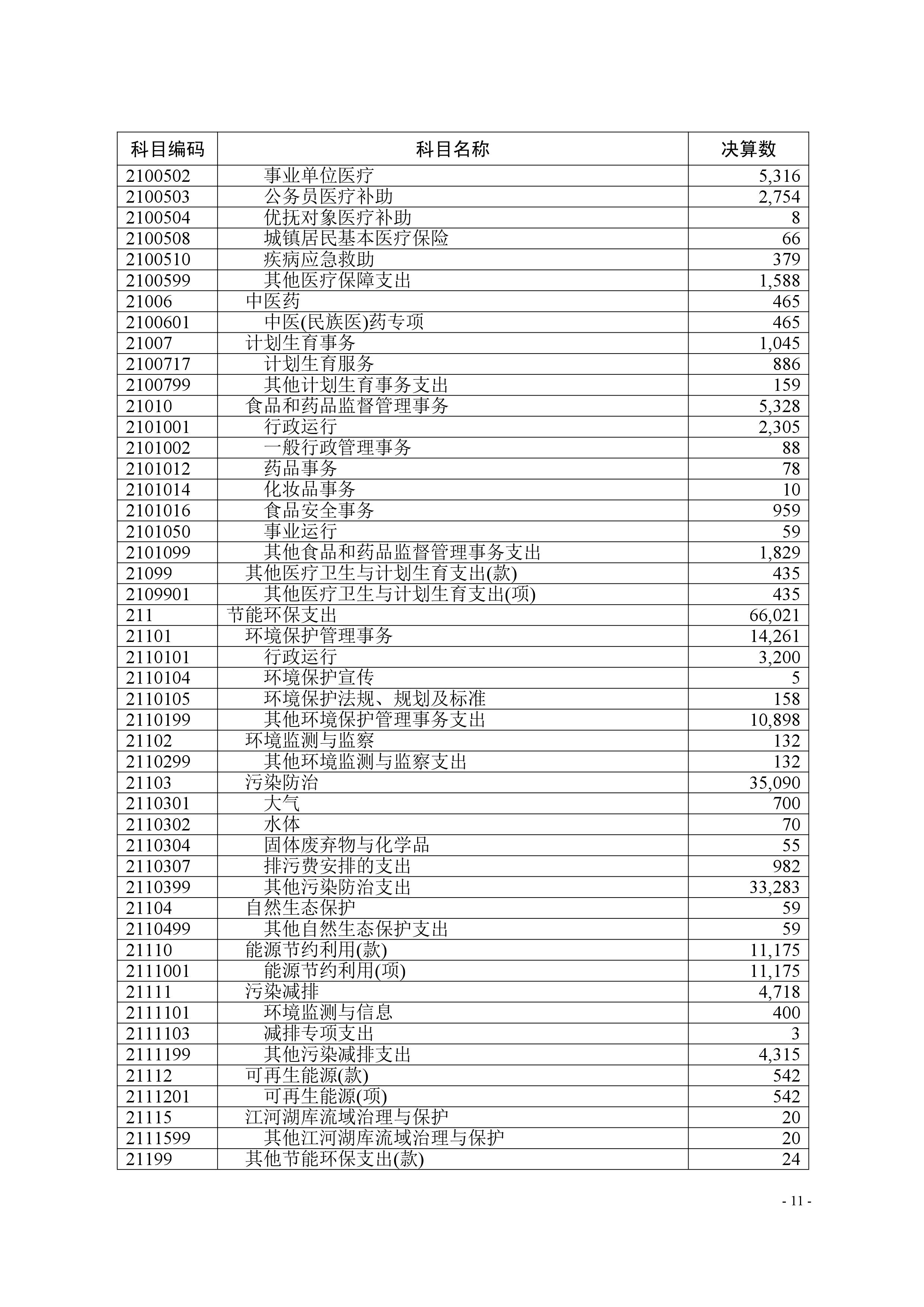 | 科目编码 | 科目名称 | 决算数 |
|---|---|---|
| 2100502 | 事业单位医疗 | 5,316 |
| 2100503 | 公务员医疗补助 | 2,754 |
| 2100504 | 优抚对象医疗补助 | 8 |
| 2100508 | 城镇居民基本医疗保险 | 66 |
| 2100510 | 疾病应急救助 | 379 |
| 2100599 | 其他医疗保障支出 | 1,588 |
| 21006 | 中医药 | 465 |
| 2100601 | 中医(民族医)药专项 | 465 |
| 21007 | 计划生育事务 | 1,045 |
| 2100717 | 计划生育服务 | 886 |
| 2100799 | 其他计划生育事务支出 | 159 |
| 21010 | 食品和药品监督管理事务 | 5,328 |
| 2101001 | 行政运行 | 2,305 |
| 2101002 | 一般行政管理事务 | 88 |
| 2101012 | 药品事务 | 78 |
| 2101014 | 化妆品事务 | 10 |
| 2101016 | 食品安全事务 | 959 |
| 2101050 | 事业运行 | 59 |
| 2101099 | 其他食品和药品监督管理事务支出 | 1,829 |
| 21099 | 其他医疗卫生与计划生育支出(款) | 435 |
| 2109901 | 其他医疗卫生与计划生育支出(项) | 435 |
| 211 | 节能环保支出 | 66,021 |
| 21101 | 环境保护管理事务 | 14,261 |
| 2110101 | 行政运行 | 3,200 |
| 2110104 | 环境保护宣传 | 5 |
| 2110105 | 环境保护法规、规划及标准 | 158 |
| 2110199 | 其他环境保护管理事务支出 | 10,898 |
| 21102 | 环境监测与监察 | 132 |
| 2110299 | 其他环境监测与监察支出 | 132 |
| 21103 | 污染防治 | 35,090 |
| 2110301 | 大气 | 700 |
| 2110302 | 水体 | 70 |
| 2110304 | 固体废弃物与化学品 | 55 |
| 2110307 | 排污费安排的支出 | 982 |
| 2110399 | 其他污染防治支出 | 33,283 |
| 21104 | 自然生态保护 | 59 |
| 2110499 | 其他自然生态保护支出 | 59 |
| 21110 | 能源节约利用(款) | 11,175 |
| 2111001 | 能源节约利用(项) | 11,175 |
| 21111 | 污染减排 | 4,718 |
| 2111101 | 环境监测与信息 | 400 |
| 2111103 | 减排专项支出 | 3 |
| 2111199 | 其他污染减排支出 | 4,315 |
| 21112 | 可再生能源(款) | 542 |
| 2111201 | 可再生能源(项) | 542 |
| 21115 | 江河湖库流域治理与保护 | 20 |
| 2111599 | 其他江河湖库流域治理与保护 | 20 |
| 21199 | 其他节能环保支出(款) | 24 |

- 11 -